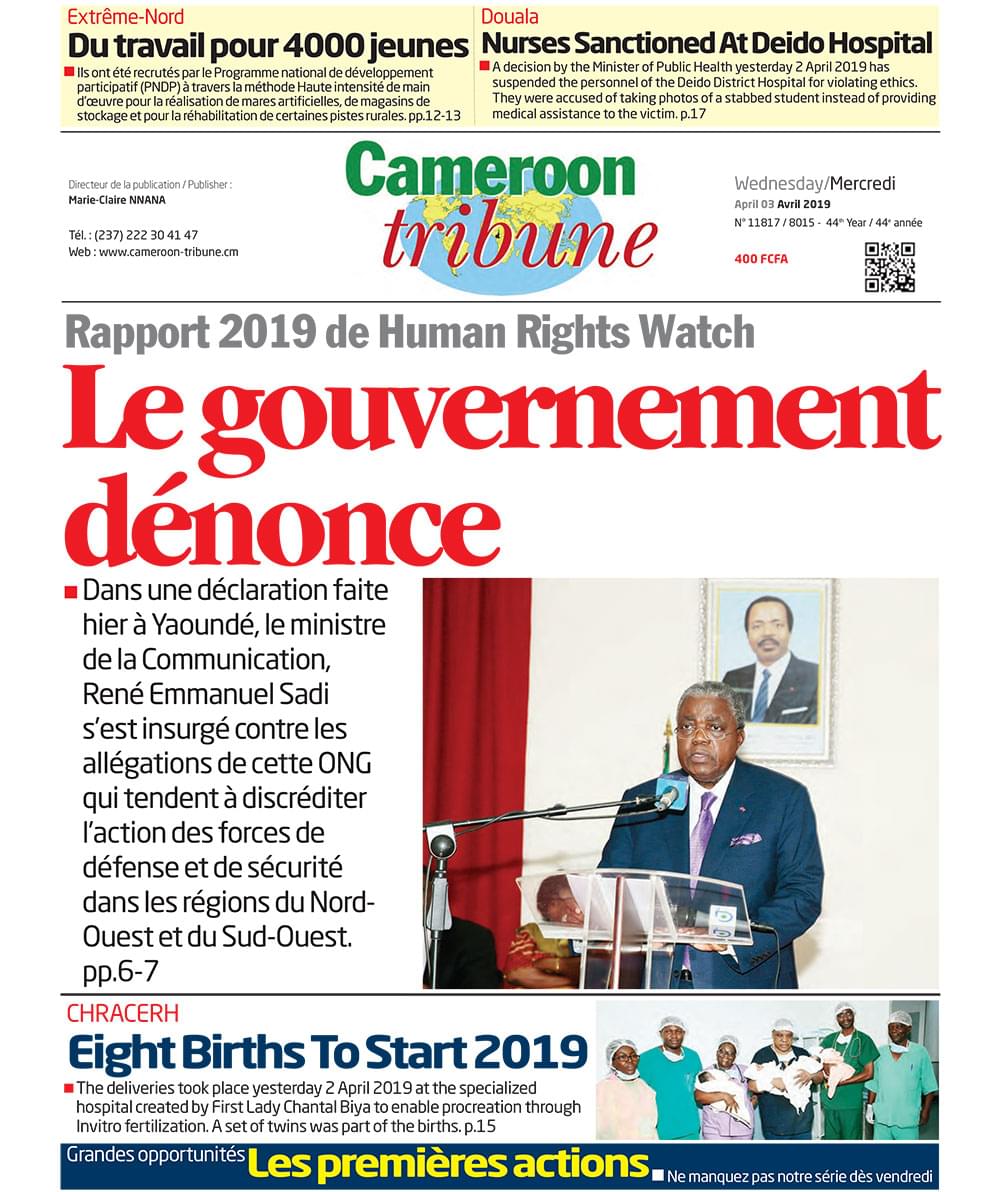 Extrême-Nord
Du travail pour 4000 jeunes
Ils ont été recrutés par le Programme national de développement participatif (PNDP) à travers la méthode Haute intensité de main d'œuvre pour la réalisation de mares artificielles, de magasins de stockage et pour la réhabilitation de certaines pistes rurales. pp.12-13

Douala
Nurses Sanctioned At Deido Hospital
A decision by the Minister of Public Health yesterday 2 April 2019 has suspended the personnel of the Deido District Hospital for violating ethics. They were accused of taking photos of a stabbed student instead of providing medical assistance to the victim. p.17

Directeur de la publication / Publisher :
Marie-Claire NNANA

Tél. : (237) 222 30 41 47
Web : www.cameroon-tribune.cm

Cameroon tribune

Wednesday/Mercredi
April 03 Avril 2019
N° 11817 / 8015 - 44th Year / 44e année

400 FCFA

Rapport 2019 de Human Rights Watch
Le gouvernement dénonce

Dans une déclaration faite hier à Yaoundé, le ministre de la Communication, René Emmanuel Sadi s'est insurgé contre les allégations de cette ONG qui tendent à discréditer l'action des forces de défense et de sécurité dans les régions du Nord-Ouest et du Sud-Ouest. pp.6-7

CHRACERH
Eight Births To Start 2019
The deliveries took place yesterday 2 April 2019 at the specialized hospital created by First Lady Chantal Biya to enable procreation through Invitro fertilization. A set of twins was part of the births. p.15

Grandes opportunités Les premières actions Ne manquez pas notre série dès vendredi